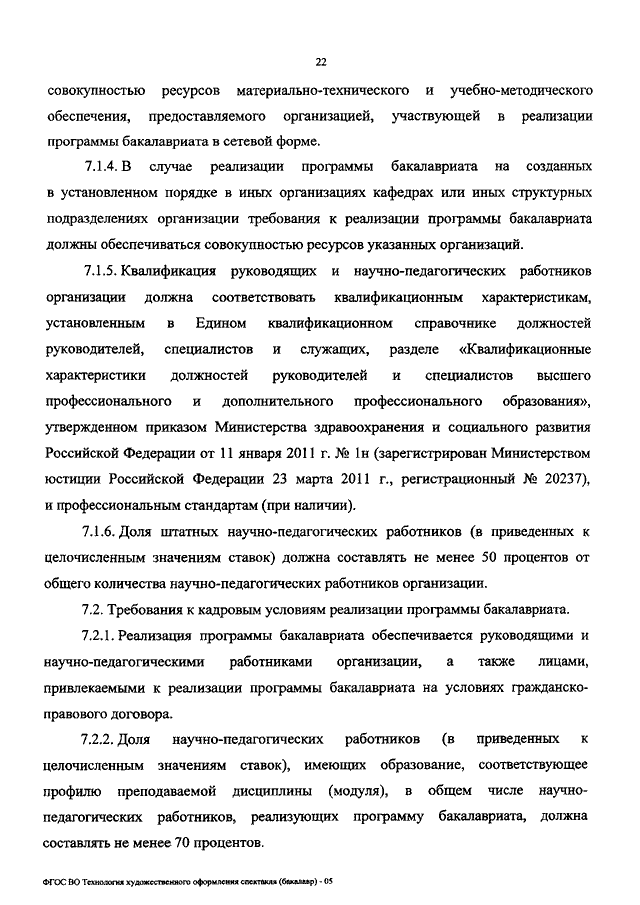 22

совокупностью ресурсов материально-технического и учебно-методического обеспечения, предоставляемого организацией, участвующей в реализации программы бакалавриата в сетевой форме.

7.1.4. В случае реализации программы бакалавриата на созданных в установленном порядке в иных организациях кафедрах или иных структурных подразделениях организации требования к реализации программы бакалавриата должны обеспечиваться совокупностью ресурсов указанных организаций.

7.1.5. Квалификация руководящих и научно-педагогических работников организации должна соответствовать квалификационным характеристикам, установленным в Едином квалификационном справочнике должностей руководителей, специалистов и служащих, разделе «Квалификационные характеристики должностей руководителей и специалистов высшего профессионального и дополнительного профессионального образования», утвержденном приказом Министерства здравоохранения и социального развития Российской Федерации от 11 января 2011 г. № 1н (зарегистрирован Министерством юстиции Российской Федерации 23 марта 2011 г., регистрационный № 20237), и профессиональным стандартам (при наличии).

7.1.6. Доля штатных научно-педагогических работников (в приведенных к целочисленным значениям ставок) должна составлять не менее 50 процентов от общего количества научно-педагогических работников организации.

7.2. Требования к кадровым условиям реализации программы бакалавриата.

7.2.1. Реализация программы бакалавриата обеспечивается руководящими и научно-педагогическими работниками организации, а также лицами, привлекаемыми к реализации программы бакалавриата на условиях гражданско-правового договора.

7.2.2. Доля научно-педагогических работников (в приведенных к целочисленным значениям ставок), имеющих образование, соответствующее профилю преподаваемой дисциплины (модуля), в общем числе научно-педагогических работников, реализующих программу бакалавриата, должна составлять не менее 70 процентов.

ФГОС ВО Технология художественного оформления спектакля (бакалавр) - 05